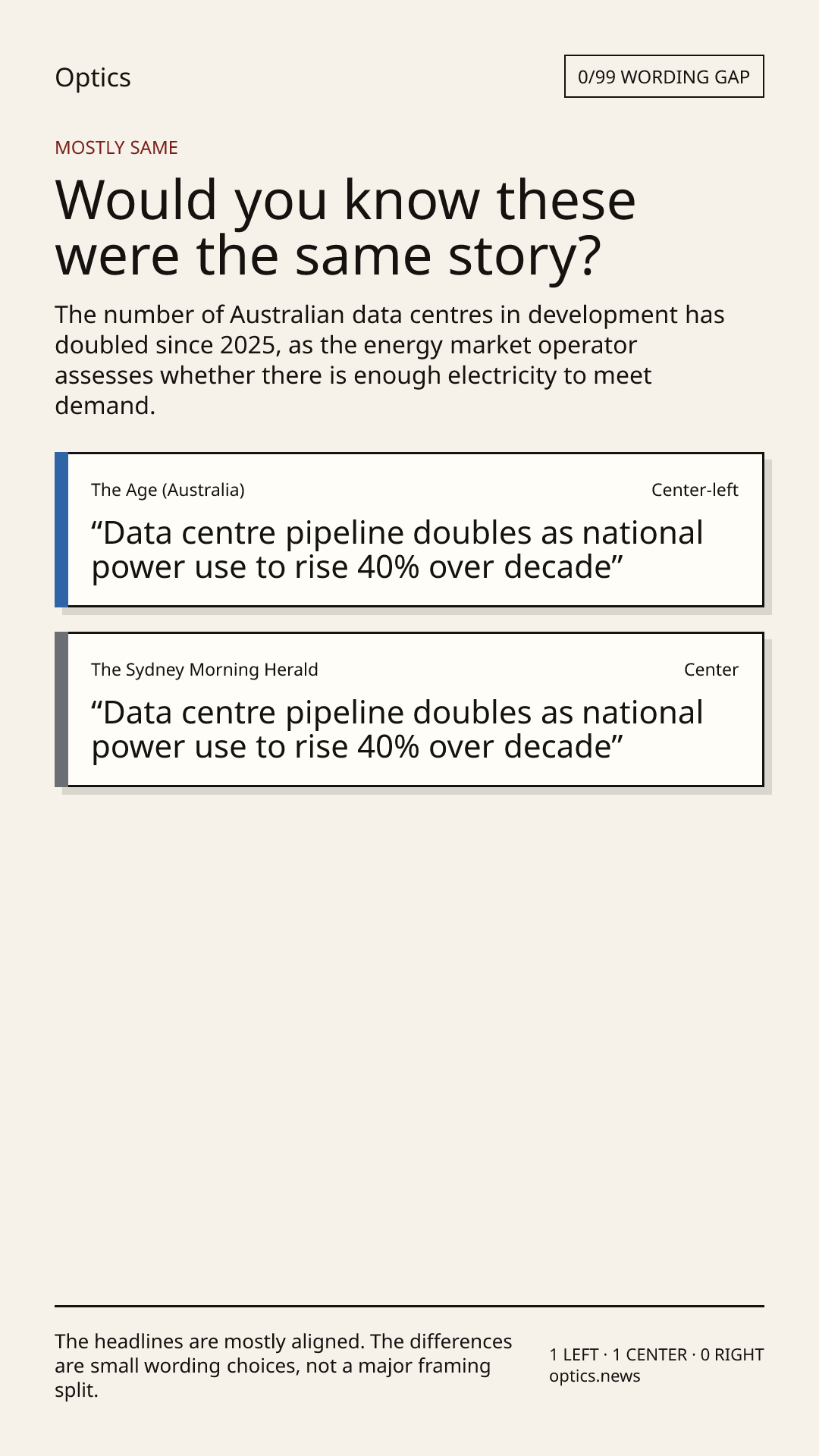 Optics

0/99 WORDING GAP

MOSTLY SAME

Would you know these were the same story?

The number of Australian data centres in development has doubled since 2025, as the energy market operator assesses whether there is enough electricity to meet demand.

The Age (Australia)

Center-left

“Data centre pipeline doubles as national power use to rise 40% over decade”

The Sydney Morning Herald

Center

“Data centre pipeline doubles as national power use to rise 40% over decade”

The headlines are mostly aligned. The differences are small wording choices, not a major framing split.

1 LEFT · 1 CENTER · 0 RIGHT
optics.news